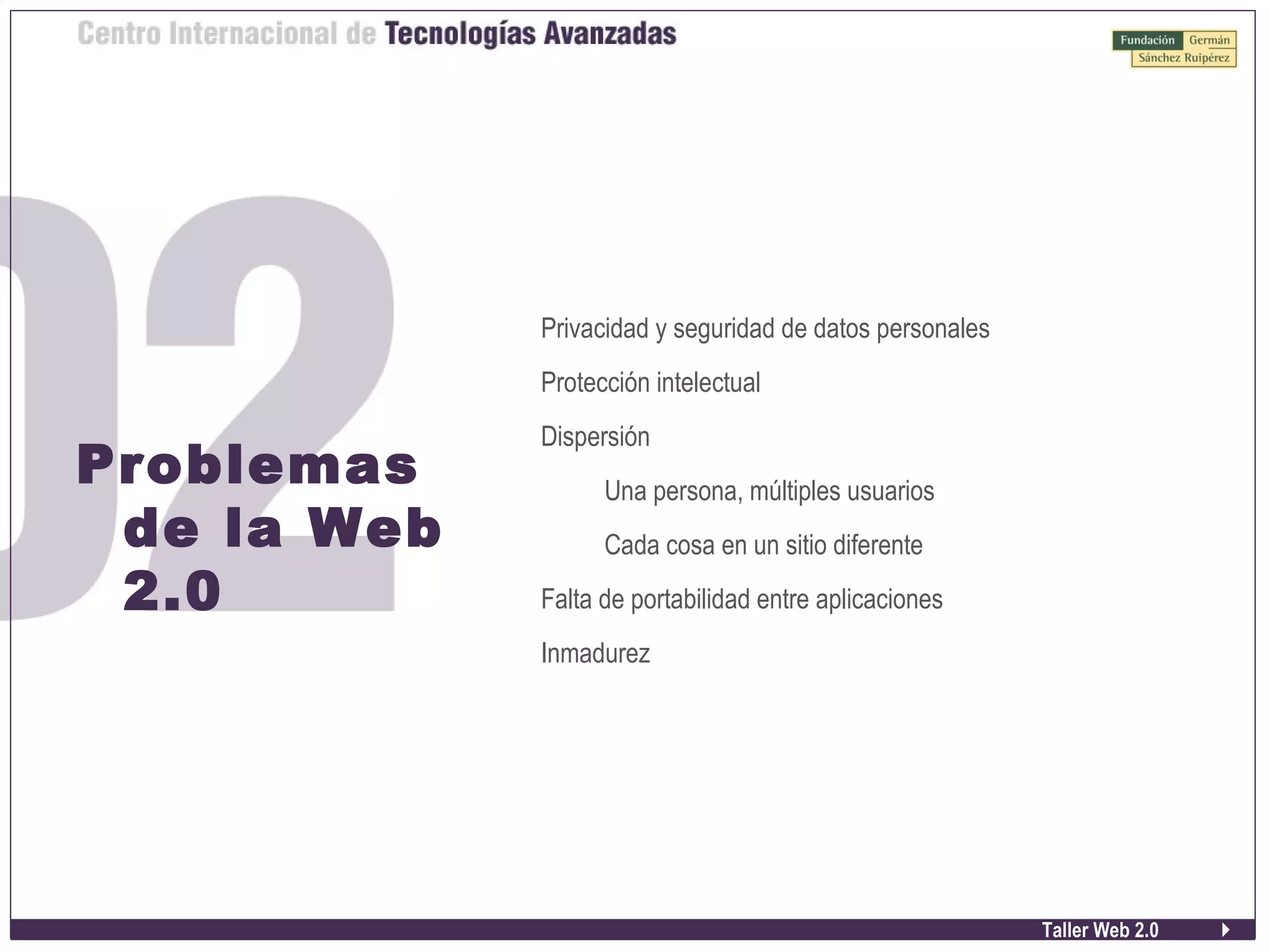 Centro Internacional de Tecnologías Avanzadas

Fundación Germán Sánchez Ruipérez

02

Problemas de la Web 2.0

Privacidad y seguridad de datos personales

Protección intelectual

Dispersión

Una persona, múltiples usuarios

Cada cosa en un sitio diferente

Falta de portabilidad entre aplicaciones

Inmadurez

Taller Web 2.0